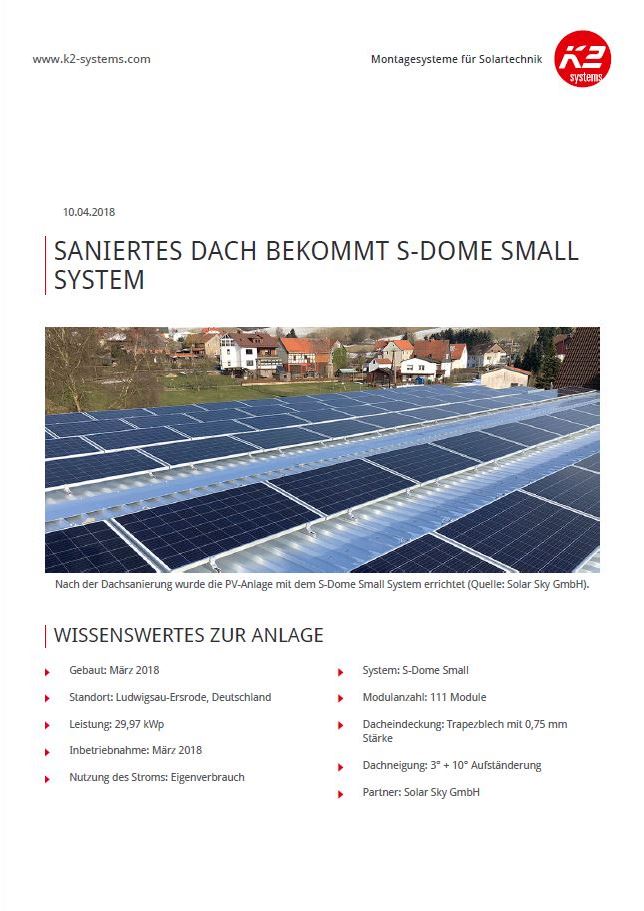 www.k2-systems.com

Montagesysteme für Solartechnik

K2 systems

10.04.2018

SANIERTES DACH BEKOMMT S-DOME SMALL SYSTEM

Nach der Dachsanierung wurde die PV-Anlage mit dem S-Dome Small System errichtet (Quelle: Solar Sky GmbH).

WISSENSWERTES ZUR ANLAGE

Gebaut: März 2018

Standort: Ludwigsau-Ersrode, Deutschland

Leistung: 29,97 kWp

Inbetriebnahme: März 2018

Nutzung des Stroms: Eigenverbrauch

System: S-Dome Small

Modulanzahl: 111 Module

Dacheindeckung: Trapezblech mit 0,75 mm Stärke

Dachneigung: 3° + 10° Aufständerung

Partner: Solar Sky GmbH